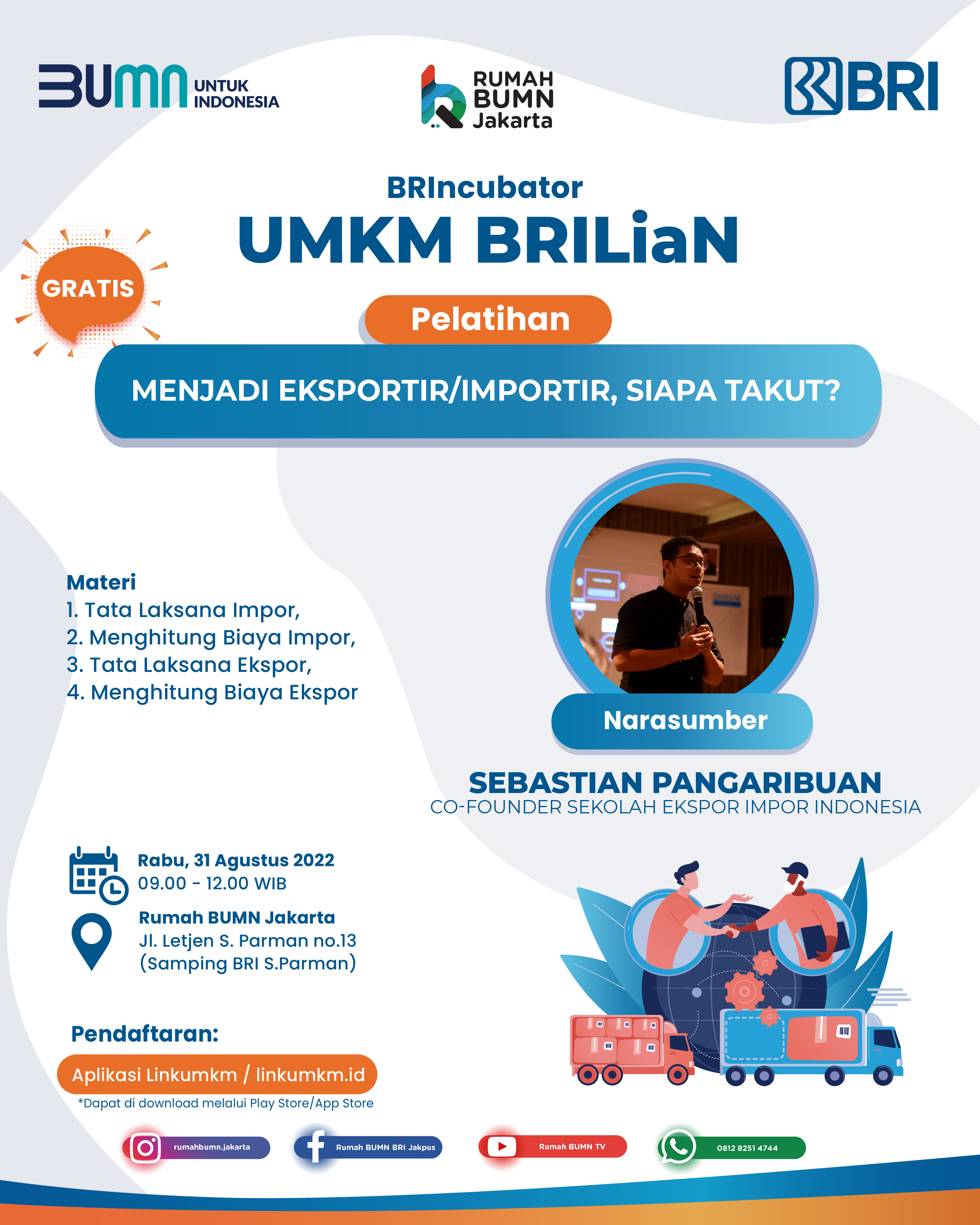 BUMN UNTUK INDONESIA

RUMAH BUMN Jakarta

BRI

BRIncubator
UMKM BRILiaN

GRATIS

Pelatihan

MENJADI EKSPORTIR/IMPORTIR, SIAPA TAKUT?

Materi
1. Tata Laksana Impor,
2. Menghitung Biaya Impor,
3. Tata Laksana Ekspor,
4. Menghitung Biaya Ekspor

Narasumber

SEBASTIAN PANGARIBUAN
CO-FOUNDER SEKOLAH EKSPOR IMPOR INDONESIA

Rabu, 31 Agustus 2022
09.00 - 12.00 WIB

Rumah BUMN Jakarta
Jl. Letjen S. Parman no.13
(Samping BRI S.Parman)

Pendaftaran:
Aplikasi Linkumkm / linkumkm.id
*Dapat di download melalui Play Store/App Store

rumahbumn.jakarta
Rumah BUMN BRI Jakpus
Rumah BUMN TV
0812 8251 4744